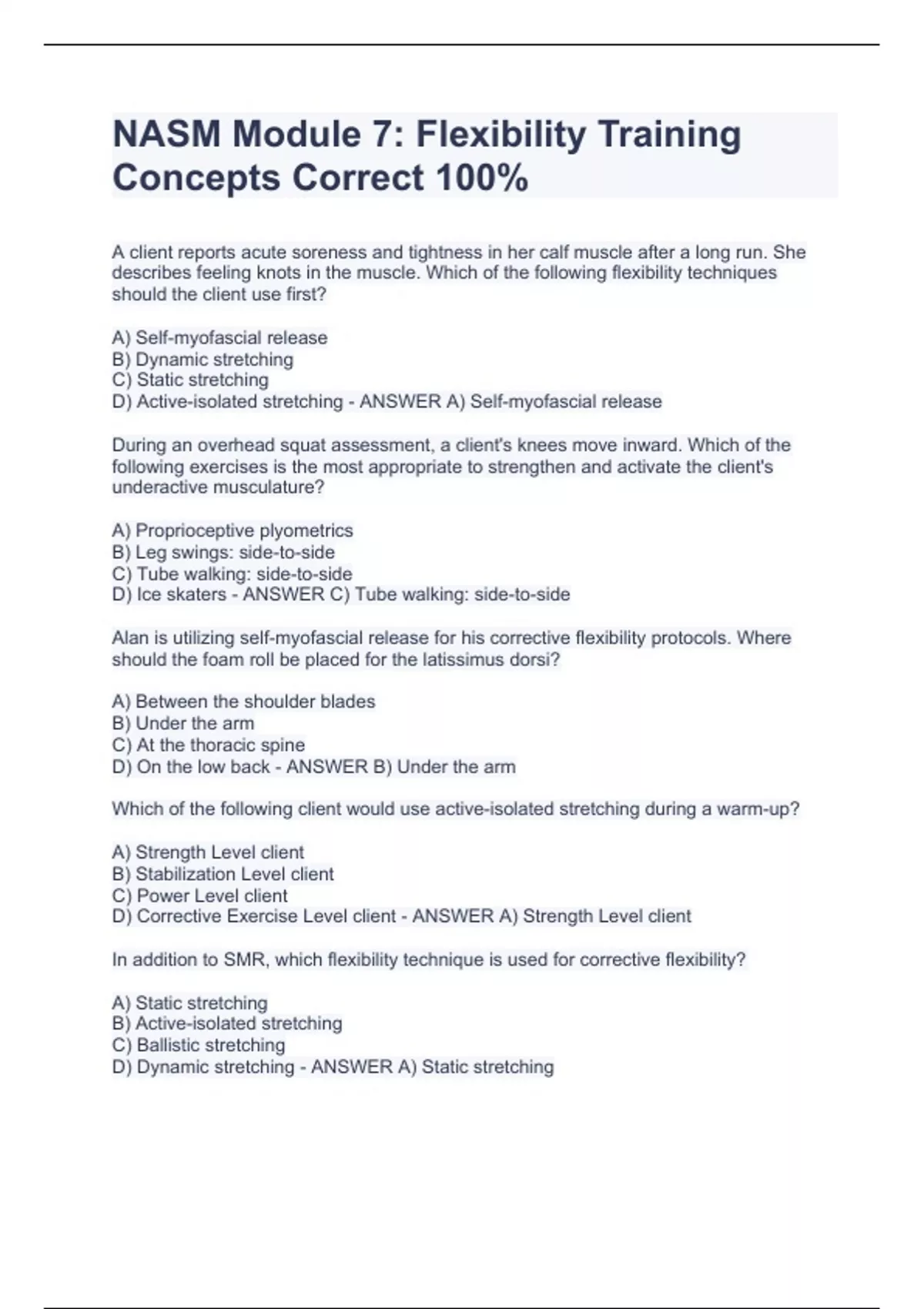 NASM Module 7: Flexibility Training Concepts Correct 100%

A client reports acute soreness and tightness in her calf muscle after a long run. She describes feeling knots in the muscle. Which of the following flexibility techniques should the client use first?

A) Self-myofascial release
B) Dynamic stretching
C) Static stretching
D) Active-isolated stretching - ANSWER A) Self-myofascial release

During an overhead squat assessment, a client's knees move inward. Which of the following exercises is the most appropriate to strengthen and activate the client's underactive musculature?

A) Proprioceptive plyometrics
B) Leg swings: side-to-side
C) Tube walking: side-to-side
D) Ice skaters - ANSWER C) Tube walking: side-to-side

Alan is utilizing self-myofascial release for his corrective flexibility protocols. Where should the foam roll be placed for the latissimus dorsi?

A) Between the shoulder blades
B) Under the arm
C) At the thoracic spine
D) On the low back - ANSWER B) Under the arm

Which of the following client would use active-isolated stretching during a warm-up?

A) Strength Level client
B) Stabilization Level client
C) Power Level client
D) Corrective Exercise Level client - ANSWER A) Strength Level client

In addition to SMR, which flexibility technique is used for corrective flexibility?

A) Static stretching
B) Active-isolated stretching
C) Ballistic stretching
D) Dynamic stretching - ANSWER A) Static stretching